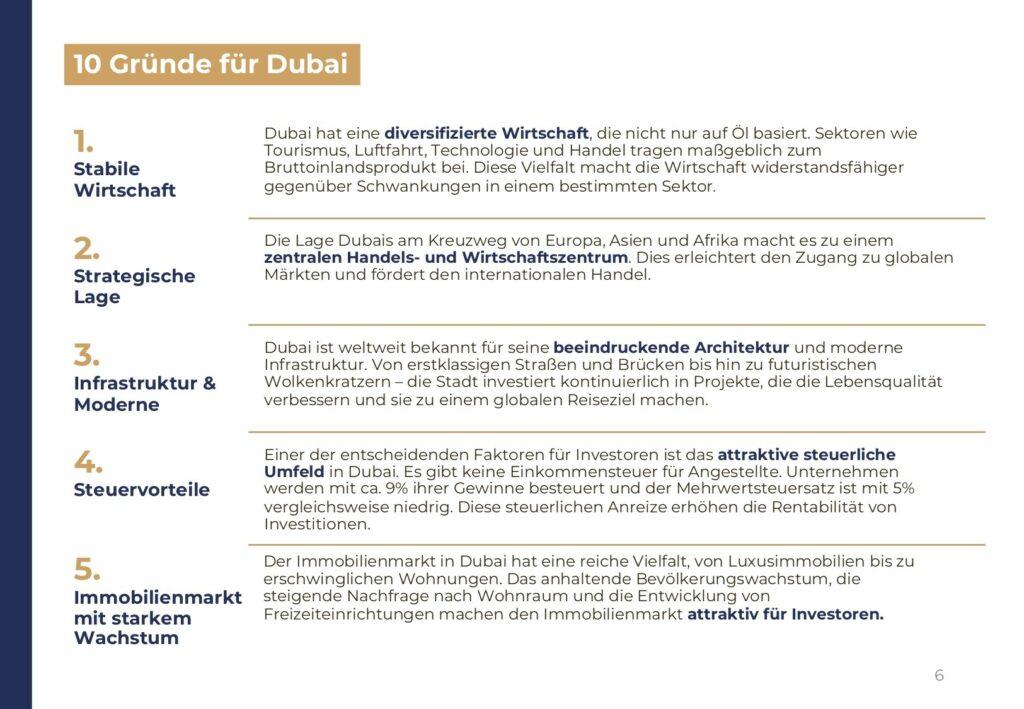 10 Gründe für Dubai

1.
Stabile Wirtschaft

Dubai hat eine diversifizierte Wirtschaft, die nicht nur auf Öl basiert. Sektoren wie Tourismus, Luftfahrt, Technologie und Handel tragen maßgeblich zum Bruttoinlandsprodukt bei. Diese Vielfalt macht die Wirtschaft widerstandsfähiger gegenüber Schwankungen in einem bestimmten Sektor.

2.
Strategische Lage

Die Lage Dubais am Kreuzweg von Europa, Asien und Afrika macht es zu einem zentralen Handels- und Wirtschaftszentrum. Dies erleichtert den Zugang zu globalen Märkten und fördert den internationalen Handel.

3.
Infrastruktur & Moderne

Dubai ist weltweit bekannt für seine beeindruckende Architektur und moderne Infrastruktur. Von erstklassigen Straßen und Brücken bis hin zu futuristischen Wolkenkratzern – die Stadt investiert kontinuierlich in Projekte, die die Lebensqualität verbessern und sie zu einem globalen Reiseziel machen.

4.
Steuervorteile

Einer der entscheidenden Faktoren für Investoren ist das attraktive steuerliche Umfeld in Dubai. Es gibt keine Einkommensteuer für Angestellte. Unternehmen werden mit ca. 9% ihrer Gewinne besteuert und der Mehrwertsteuersatz ist mit 5% vergleichsweise niedrig. Diese steuerlichen Anreize erhöhen die Rentabilität von Investitionen.

5.
Immobilienmarkt mit starkem Wachstum

Der Immobilienmarkt in Dubai hat eine reiche Vielfalt, von Luxusimmobilien bis zu erschwinglichen Wohnungen. Das anhaltende Bevölkerungswachstum, die steigende Nachfrage nach Wohnraum und die Entwicklung von Freizeiteinrichtungen machen den Immobilienmarkt attraktiv für Investoren.

6